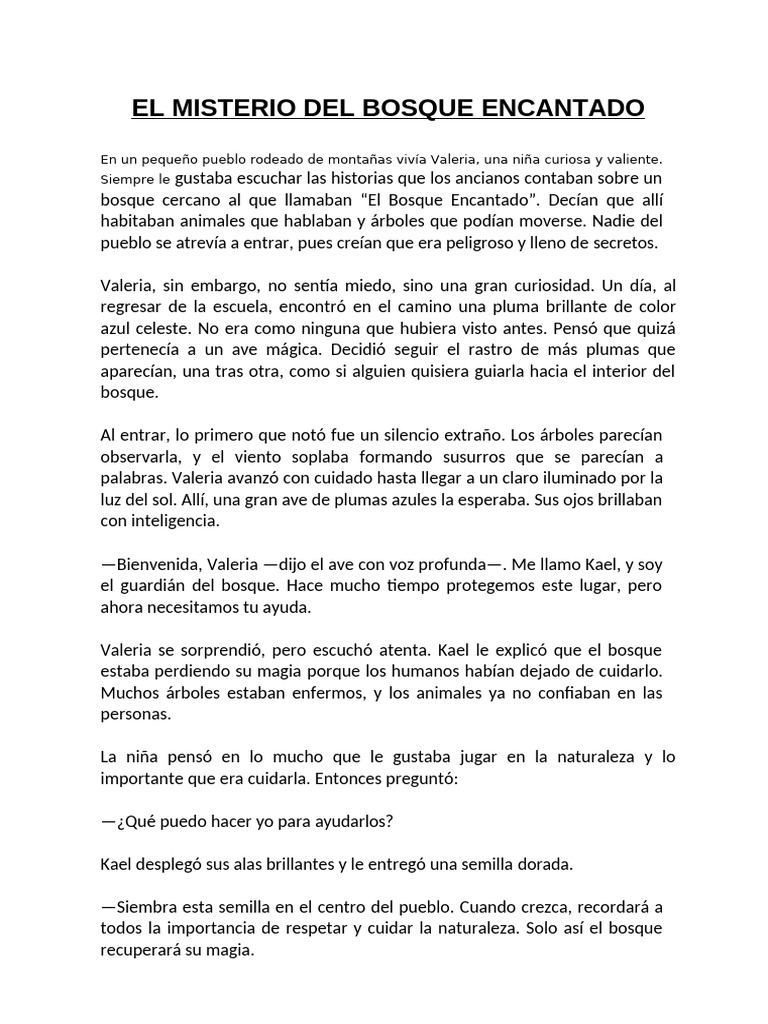 EL MISTERIO DEL BOSQUE ENCANTADO

En un pequeño pueblo rodeado de montañas vivía Valeria, una niña curiosa y valiente. Siempre le gustaba escuchar las historias que los ancianos contaban sobre un bosque cercano al que llamaban “El Bosque Encantado”. Decían que allí habitaban animales que hablaban y árboles que podían moverse. Nadie del pueblo se atrevía a entrar, pues creían que era peligroso y lleno de secretos.

Valeria, sin embargo, no sentía miedo, sino una gran curiosidad. Un día, al regresar de la escuela, encontró en el camino una pluma brillante de color azul celeste. No era como ninguna que hubiera visto antes. Pensó que quizá pertenecía a un ave mágica. Decidió seguir el rastro de más plumas que aparecían, una tras otra, como si alguien quisiera guiarla hacia el interior del bosque.

Al entrar, lo primero que notó fue un silencio extraño. Los árboles parecían observarla, y el viento soplaba formando susurros que se parecían a palabras. Valeria avanzó con cuidado hasta llegar a un claro iluminado por la luz del sol. Allí, una gran ave de plumas azules la esperaba. Sus ojos brillaban con inteligencia.

—Bienvenida, Valeria —dijo el ave con voz profunda—. Me llamo Kael, y soy el guardián del bosque. Hace mucho tiempo protegemos este lugar, pero ahora necesitamos tu ayuda.

Valeria se sorprendió, pero escuchó atenta. Kael le explicó que el bosque estaba perdiendo su magia porque los humanos habían dejado de cuidarlo. Muchos árboles estaban enfermos, y los animales ya no confiaban en las personas.

La niña pensó en lo mucho que le gustaba jugar en la naturaleza y lo importante que era cuidarla. Entonces preguntó:

—¿Qué puedo hacer yo para ayudarlos?

Kael desplegó sus alas brillantes y le entregó una semilla dorada.

—Siembra esta semilla en el centro del pueblo. Cuando crezca, recordará a todos la importancia de respetar y cuidar la naturaleza. Solo así el bosque recuperará su magia.